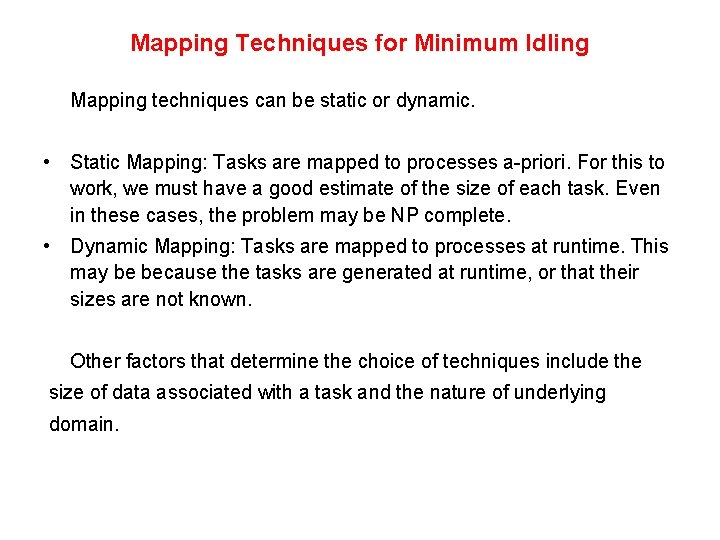 Mapping Techniques for Minimum Idling

Mapping techniques can be static or dynamic.

• Static Mapping: Tasks are mapped to processes a-priori. For this to work, we must have a good estimate of the size of each task. Even in these cases, the problem may be NP complete.
• Dynamic Mapping: Tasks are mapped to processes at runtime. This may be because the tasks are generated at runtime, or that their sizes are not known.

Other factors that determine the choice of techniques include the size of data associated with a task and the nature of underlying domain.